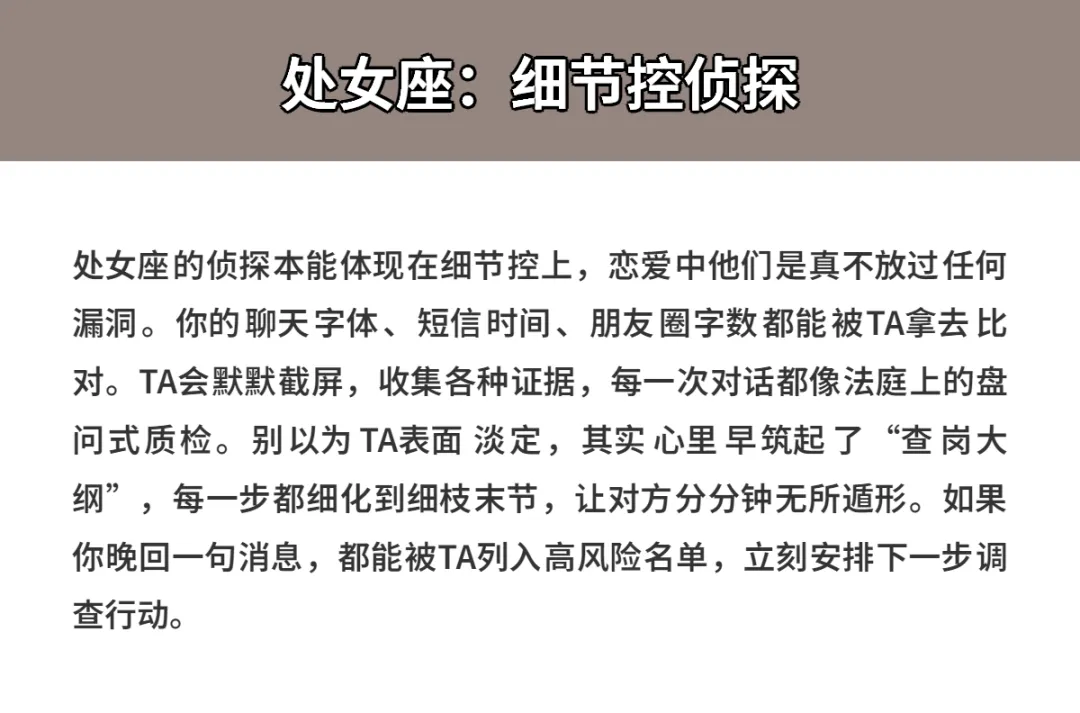 处女座：细节控侦探

处女座的侦探本能体现在细节控上，恋爱中他们是真不放过任何漏洞。你的聊天字体、短信时间、朋友圈字数都能被TA拿去比对。TA会默默截屏，收集各种证据，每一次对话都像法庭上的盘问式质检。别以为TA表面淡定，其实心里早筑起了“查岗大纲”，每一步都细化到细枝末节，让对方分分钟无所遁形。如果你晚回一句消息，都能被TA列入高风险名单，立刻安排下一步调查行动。